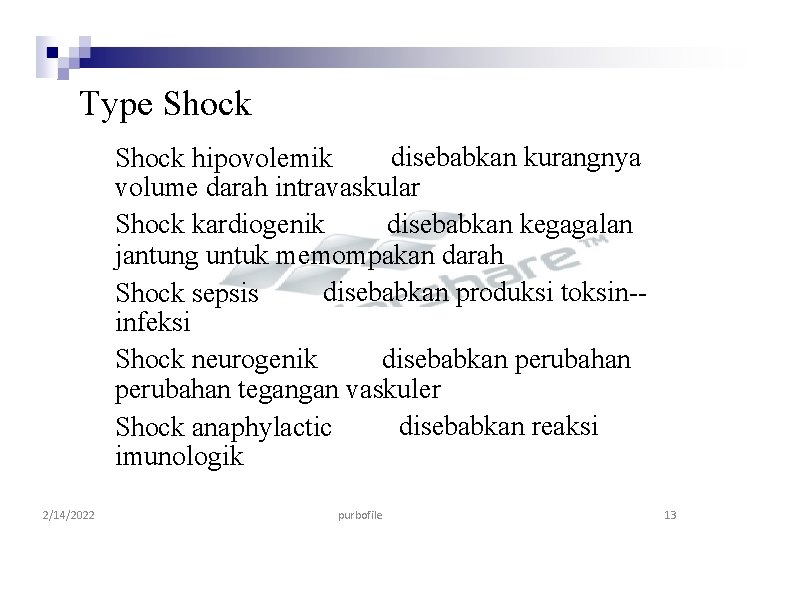 Type Shock

Shock hipovolemik disebabkan kurangnya volume darah intravaskular

Shock kardiogenik disebabkan kegagalan jantung untuk memompakan darah

Shock sepsis disebabkan produksi toksin--infeksi

Shock neurogenik disebabkan perubahan perubahan tegangan vaskuler

Shock anaphylactic disebabkan reaksi imunologik

2/14/2022 purbofile 13